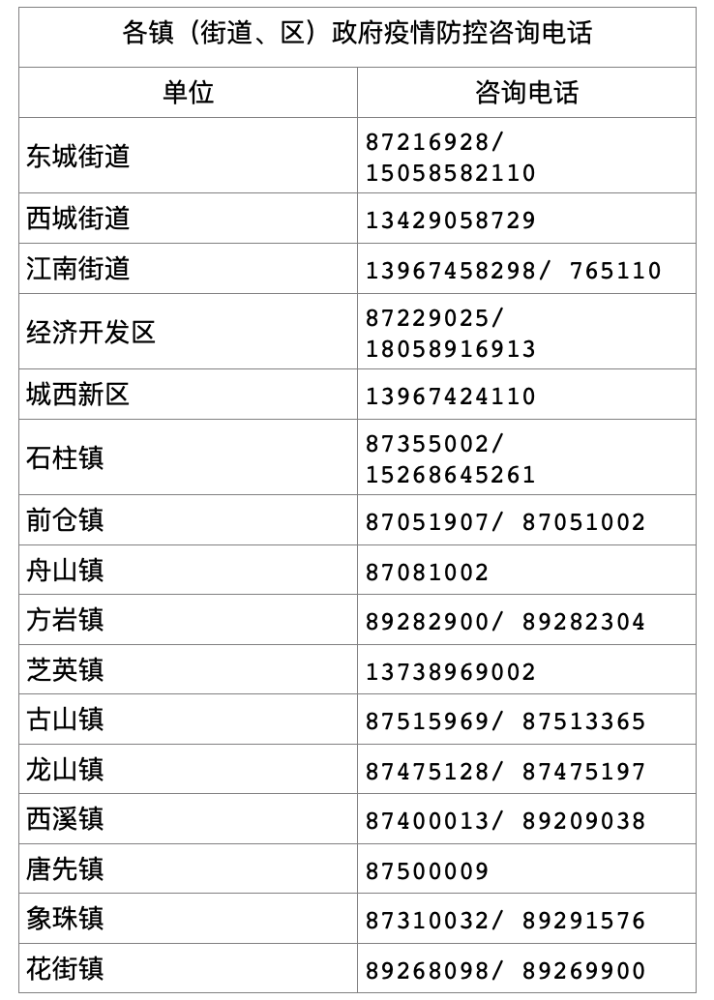 各镇（街道、区）政府疫情防控咨询电话

| 单位 | 咨询电话 |
|---|---|
| 东城街道 | 87216928/ 15058582110 |
| 西城街道 | 13429058729 |
| 江南街道 | 13967458298/ 765110 |
| 经济开发区 | 87229025/ 18058916913 |
| 城西新区 | 13967424110 |
| 石柱镇 | 87355002/ 15268645261 |
| 前仓镇 | 87051907/ 87051002 |
| 舟山镇 | 87081002 |
| 方岩镇 | 89282900/ 89282304 |
| 芝英镇 | 13738969002 |
| 古山镇 | 87515969/ 87513365 |
| 龙山镇 | 87475128/ 87475197 |
| 西溪镇 | 87400013/ 89209038 |
| 唐先镇 | 87500009 |
| 象珠镇 | 87310032/ 89291576 |
| 花街镇 | 89268098/ 89269900 |